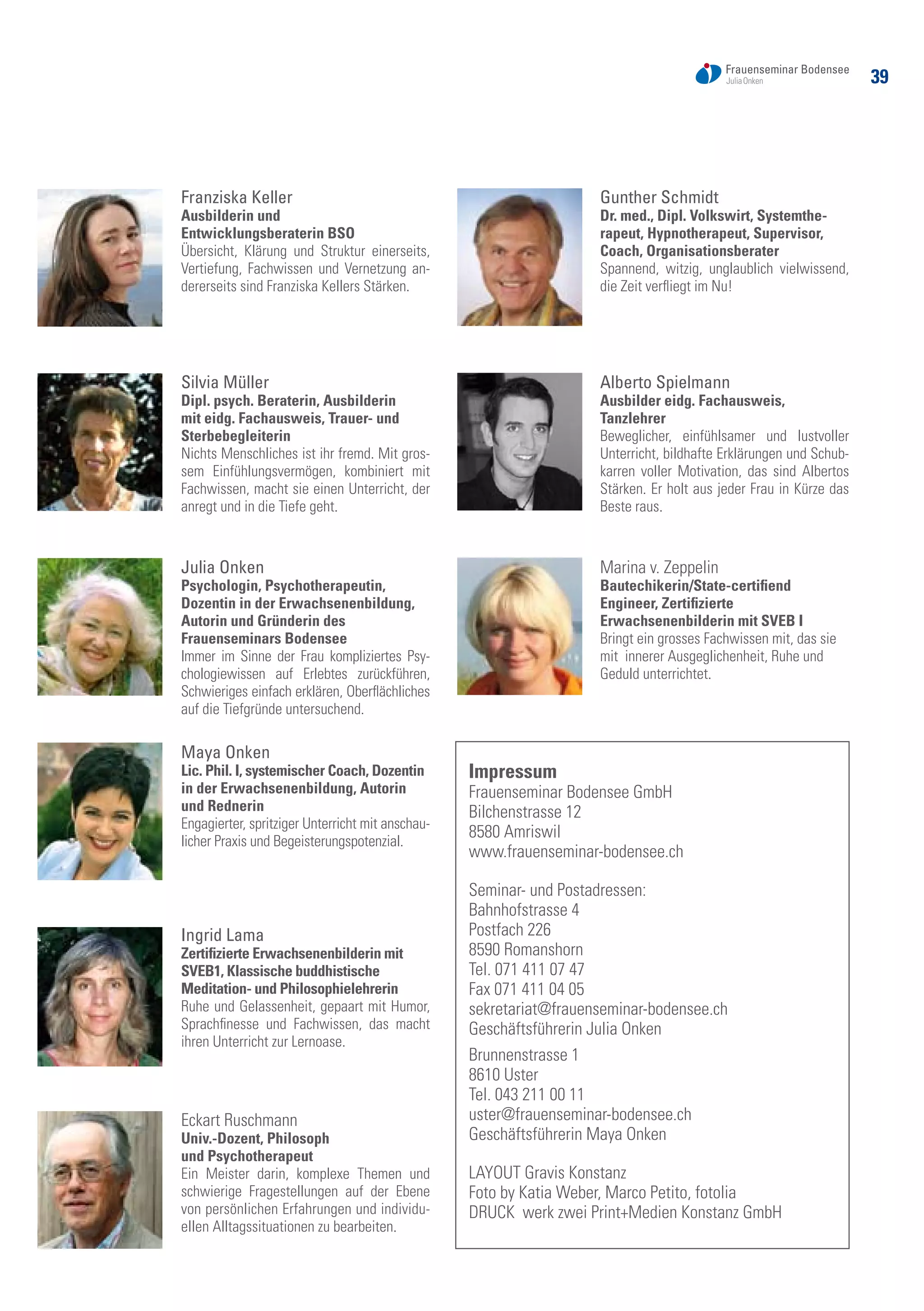 Frauenseminar Bodensee
Julia Onken
39

Franziska Keller
Ausbilderin und Entwicklungsberaterin BSO
Übersicht, Klärung und Struktur einerseits, Vertiefung, Fachwissen und Vernetzung andererseits sind Franziska Kellers Stärken.

Silvia Müller
Dipl. psych. Beraterin, Ausbilderin mit eidg. Fachausweis, Trauer- und Sterbebegleiterin
Nichts Menschliches ist ihr fremd. Mit grossem Einfühlungsvermögen, kombiniert mit Fachwissen, macht sie einen Unterricht, der anregt und in die Tiefe geht.

Julia Onken
Psychologin, Psychotherapeutin, Dozentin in der Erwachsenenbildung, Autorin und Gründerin des Frauenseminars Bodensee
Immer im Sinne der Frau kompliziertes Psychologiewissen auf Erlebtes zurückführen, Schwieriges einfach erklären, Oberflächliches auf die Tiefgründe untersuchend.

Maya Onken
Lic. Phil. I, systemischer Coach, Dozentin in der Erwachsenenbildung, Autorin und Rednerin
Engagierter, spritziger Unterricht mit anschaulicher Praxis und Begeisterungspotenzial.

Ingrid Lama
Zertifizierte Erwachsenenbilderin mit SVEB1, Klassische buddhistische Meditation- und Philosophielehrerin
Ruhe und Gelassenheit, gepaart mit Humor, Sprachfinesse und Fachwissen, das macht ihren Unterricht zur Lernoase.

Eckart Ruschmann
Univ.-Dozent, Philosoph und Psychotherapeut
Ein Meister darin, komplexe Themen und schwierige Fragestellungen auf der Ebene von persönlichen Erfahrungen und individuellen Alltagssituationen zu bearbeiten.

Gunther Schmidt
Dr. med., Dipl. Volkswirt, Systemtherapeut, Hypnotherapeut, Supervisor, Coach, Organisationsberater
Spannend, witzig, unglaublich vielwissend, die Zeit verfliegt im Nu!

Alberto Spielmann
Ausbilder eidg. Fachausweis, Tanzlehrer
Beweglicher, einfühlsamer und lustvoller Unterricht, bildhafte Erklärungen und Schubkarren voller Motivation, das sind Albertos Stärken. Er holt aus jeder Frau in Kürze das Beste raus.

Marina v. Zeppelin
Bautechikerin/State-certifiend Engineer, Zertifizierte Erwachsenenbilderin mit SVEB I
Bringt ein grosses Fachwissen mit, das sie mit innerer Ausgeglichenheit, Ruhe und Geduld unterrichtet.

Impressum
Frauenseminar Bodensee GmbH
Bilchenstrasse 12
8580 Amriswil
www.frauenseminar-bodensee.ch

Seminar- und Postadressen:
Bahnhofstrasse 4
Postfach 226
8590 Romanshorn
Tel. 071 411 07 47
Fax 071 411 04 05
sekretariat@frauenseminar-bodensee.ch
Geschäftsführerin Julia Onken

Brunnenstrasse 1
8610 Uster
Tel. 043 211 00 11
uster@frauenseminar-bodensee.ch
Geschäftsführerin Maya Onken

LAYOUT Gravis Konstanz
Foto by Katia Weber, Marco Petito, fotolia
DRUCK werk zwei Print+Medien Konstanz GmbH